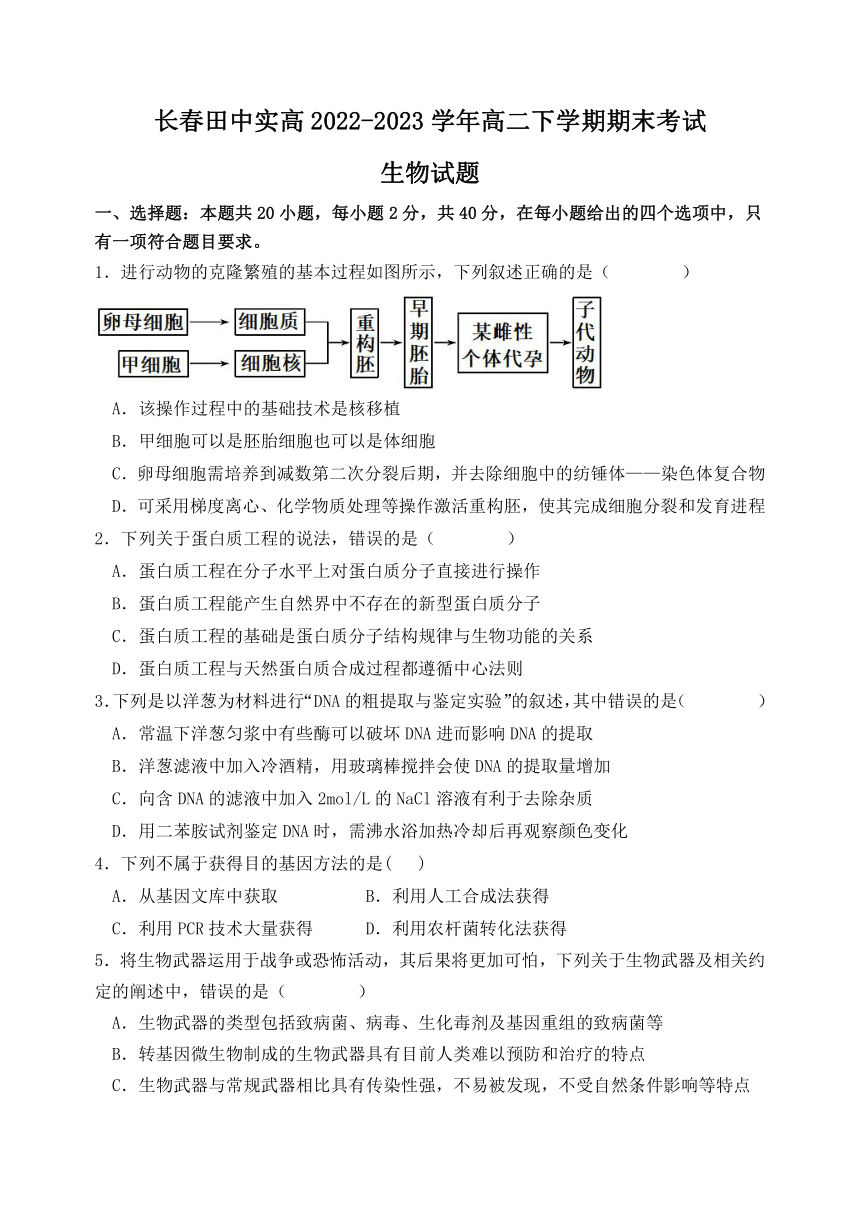 长春田中实高 2022-2023 学年高二下学期期末考试

生物试题

一、选择题：本题共 20 小题，每小题 2 分，共 40 分，在每小题给出的四个选项中，只有一项符合题目要求。

1．进行动物的克隆繁殖的基本过程如图所示，下列叙述正确的是（　　）

卵母细胞 细胞质 甲细胞 细胞核 重构胚 早期胚胎 某雌性个体代孕 子代动物

A．该操作过程中的基础技术是核移植

B．甲细胞可以是胚胎细胞也可以是体细胞

C．卵母细胞需培养到减数第二次分裂后期，并去除细胞中的纺锤体——染色体复合物

D．可采用梯度离心、化学物质处理等操作激活重构胚，使其完成细胞分裂和发育进程

2．下列关于蛋白质工程的说法，错误的是（　　）

A．蛋白质工程在分子水平上对蛋白质分子直接进行操作

B．蛋白质工程能产生自然界中不存在的新型蛋白质分子

C．蛋白质工程的基础是蛋白质分子结构规律与生物功能的关系

D．蛋白质工程与天然蛋白质合成过程都遵循中心法则

3.下列是以洋葱为材料进行“DNA 的粗提取与鉴定实验”的叙述，其中错误的是(　　)

A．常温下洋葱匀浆中有些酶可以破坏 DNA 进而影响 DNA 的提取

B．洋葱滤液中加入冷酒精，用玻璃棒搅拌会使 DNA 的提取量增加

C．向含 DNA 的滤液中加入 2mol/L 的 NaCl 溶液有利于去除杂质

D．用二苯胺试剂鉴定 DNA 时，需沸水浴加热冷却后再观察颜色变化

4．下列不属于获得目的基因方法的是(　　)

A．从基因文库中获取　　B．利用人工合成法获得

C．利用 PCR 技术大量获得　　D．利用农杆菌转化法获得

5．将生物武器运用于战争或恐怖活动，其后果将更加可怕，下列关于生物武器及相关约定的阐述中，错误的是（　　）

A．生物武器的类型包括致病菌、病毒、生化毒剂及基因重组的致病菌等

B．转基因微生物制成的生物武器具有目前人类难以预防和治疗的特点

C．生物武器与常规武器相比具有传染性强，不易被发现，不受自然条件影响等特点